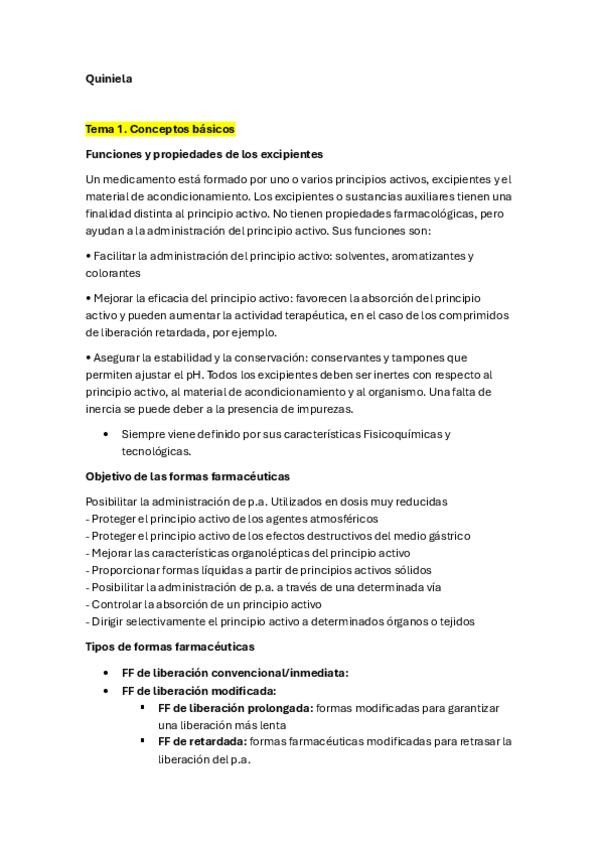 Quiniela

Tema 1. Conceptos básicos

Funciones y propiedades de los excipientes

Un medicamento está formado por uno o varios principios activos, excipientes y el material de acondicionamiento. Los excipientes o sustancias auxiliares tienen una finalidad distinta al principio activo. No tienen propiedades farmacológicas, pero ayudan a la administración del principio activo. Sus funciones son:

• Facilitar la administración del principio activo: solventes, aromatizantes y colorantes

• Mejorar la eficacia del principio activo: favorecen la absorción del principio activo y pueden aumentar la actividad terapéutica, en el caso de los comprimidos de liberación retardada, por ejemplo.

• Asegurar la estabilidad y la conservación: conservantes y tampones que permiten ajustar el pH. Todos los excipientes deben ser inertes con respecto al principio activo, al material de acondicionamiento y al organismo. Una falta de inercia se puede deber a la presencia de impurezas.

• Siempre viene definido por sus características Fisicoquímicas y tecnológicas.

Objetivo de las formas farmacéuticas

Posibilitar la administración de p.a. Utilizados en dosis muy reducidas
- Proteger el principio activo de los agentes atmosféricos
- Proteger el principio activo de los efectos destructivos del medio gástrico
- Mejorar las características organolépticas del principio activo
- Proporcionar formas líquidas a partir de principios activos sólidos
- Posibilitar la administración de p.a. a través de una determinada vía
- Controlar la absorción de un principio activo
- Dirigir selectivamente el principio activo a determinados órganos o tejidos

Tipos de formas farmacéuticas

• FF de liberación convencional/inmediata:
• FF de liberación modificada:
▪ FF de liberación prolongada: formas modificadas para garantizar una liberación más lenta
▪ FF de retardada: formas farmacéuticas modificadas para retrasar la liberación del p.a.